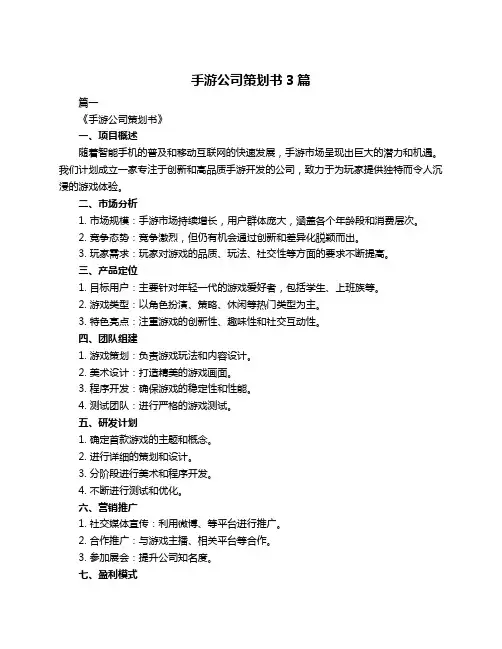 手游公司策划书 3 篇

篇一

《手游公司策划书》

一、项目概述

随着智能手机的普及和移动互联网的快速发展，手游市场呈现出巨大的潜力和机遇。我们计划成立一家专注于创新和高品质手游开发的公司，致力于为玩家提供独特而令人沉浸的游戏体验。

二、市场分析

1. 市场规模：手游市场持续增长，用户群体庞大，涵盖各个年龄段和消费层次。

2. 竞争态势：竞争激烈，但仍有机会通过创新和差异化脱颖而出。

3. 玩家需求：玩家对游戏的品质、玩法、社交性等方面的要求不断提高。

三、产品定位

1. 目标用户：主要针对年轻一代的游戏爱好者，包括学生、上班族等。

2. 游戏类型：以角色扮演、策略、休闲等热门类型为主。

3. 特色亮点：注重游戏的创新性、趣味性和社交互动性。

四、团队组建

1. 游戏策划：负责游戏玩法和内容设计。

2. 美术设计：打造精美的游戏画面。

3. 程序开发：确保游戏的稳定性和性能。

4. 测试团队：进行严格的游戏测试。

五、研发计划

1. 确定首款游戏的主题和概念。

2. 进行详细的策划和设计。

3. 分阶段进行美术和程序开发。

4. 不断进行测试和优化。

六、营销推广

1. 社交媒体宣传：利用微博、等平台进行推广。

2. 合作推广：与游戏主播、相关平台等合作。

3. 参加展会：提升公司知名度。

七、盈利模式